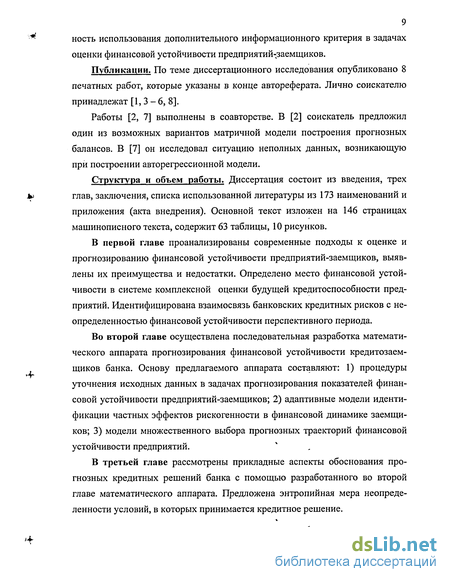 9

ность использования дополнительного информационного критерия в задачах оценки финансовой устойчивости предприятий-заемщиков.

Публикации. По теме диссертационного исследования опубликовано 8 печатных работ, которые указаны в конце автореферата. Лично соискателю принадлежат [1, 3 – 6, 8].

Работы [2, 7] выполнены в соавторстве. В [2] соискатель предложил один из возможных вариантов матричной модели построения прогнозных балансов. В [7] он исследовал ситуацию неполных данных, возникающую при построении авторегрессионной модели.

Структура и объем работы. Диссертация состоит из введения, трех глав, заключения, списка использованной литературы из 173 наименований и приложения (акта внедрения). Основной текст изложен на 146 страницах машинописного текста, содержит 63 таблицы, 10 рисунков.

В первой главе проанализированы современные подходы к оценке и прогнозированию финансовой устойчивости предприятий-заемщиков, выявлены их преимущества и недостатки. Определено место финансовой устойчивости в системе комплексной оценки будущей кредитоспособности предприятий. Идентифицирована взаимосвязь банковских кредитных рисков с неопределенностью финансовой устойчивости перспективного периода.

Во второй главе осуществлена последовательная разработка математического аппарата прогнозирования финансовой устойчивости кредитозаемщиков банка. Основу предлагаемого аппарата составляют: 1) процедуры уточнения исходных данных в задачах прогнозирования показателей финансовой устойчивости предприятий-заемщиков; 2) адаптивные модели идентификации частных эффектов рискогенности в финансовой динамике заемщиков; 3) модели множественного выбора прогнозных траекторий финансовой устойчивости предприятий.

В третьей главе рассмотрены прикладные аспекты обоснования прогнозных кредитных решений банка с помощью разработанного во второй главе математического аппарата. Предложена энтропийная мера неопределенности условий, в которых принимается кредитное решение.

dsLib.net
библиотека диссертаций